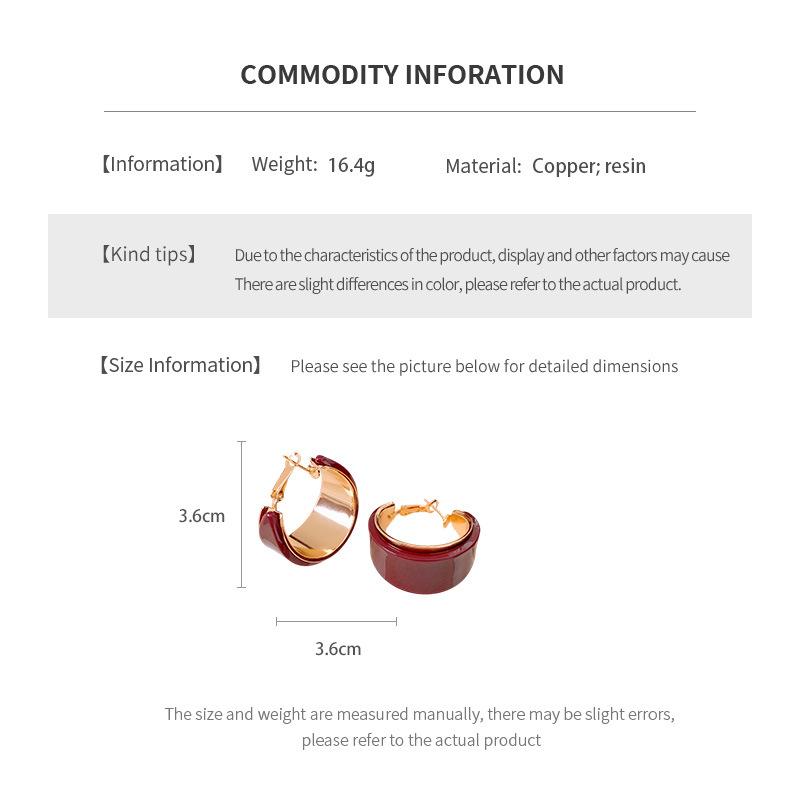 COMMODITY INFORATION

【Information】 Weight: 16.4g Material: Copper; resin

【Kind tips】 Due to the characteristics of the product, display and other factors may cause There are slight differences in color, please refer to the actual product.

【Size Information】 Please see the picture below for detailed dimensions

3.6cm

3.6cm

The size and weight are measured manually, there may be slight errors, please refer to the actual product